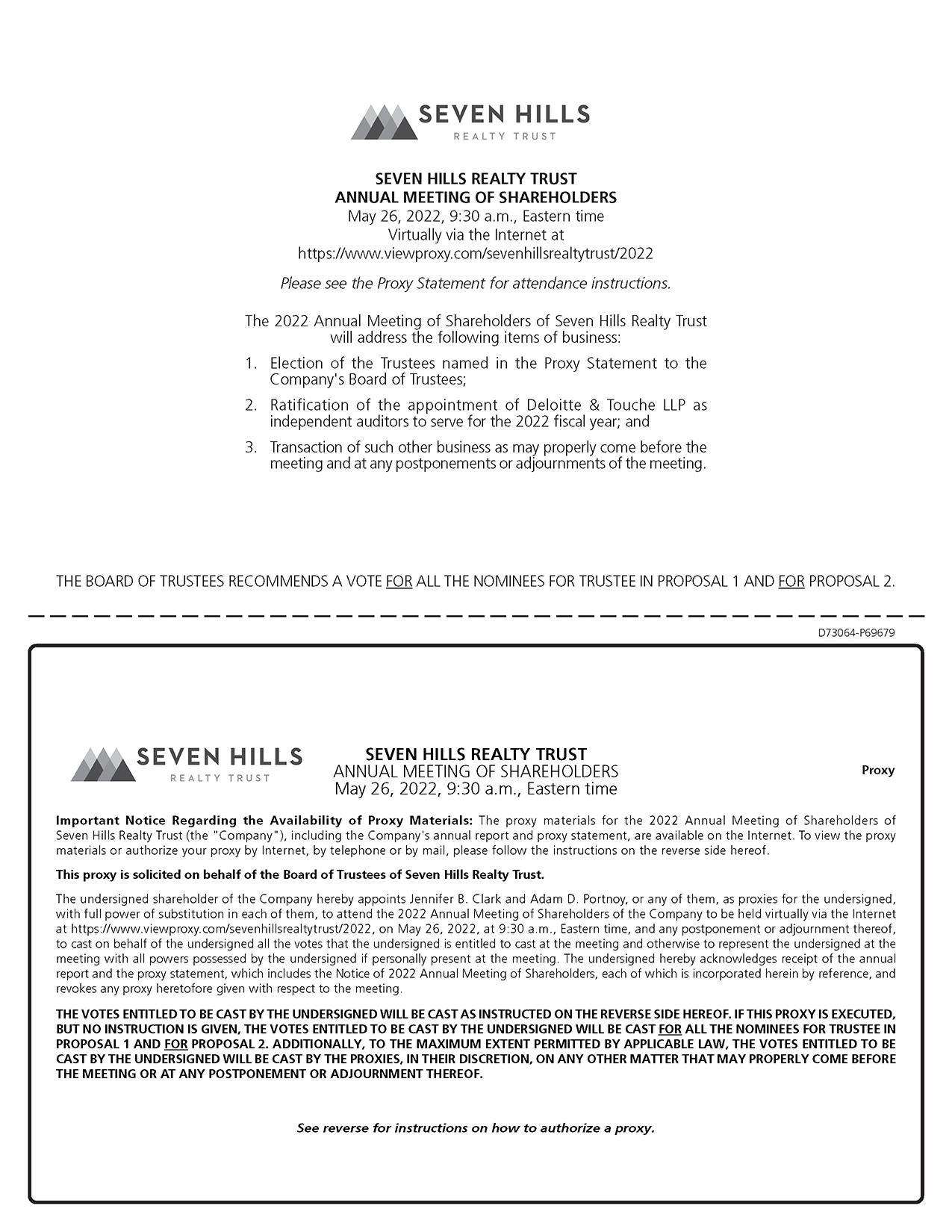 SEVEN HILLS
REALTY TRUST

SEVEN HILLS REALTY TRUST
ANNUAL MEETING OF SHAREHOLDERS
May 26, 2022, 9:30 a.m., Eastern time
Virtually via the Internet at
https://www.viewproxy.com/sevenhillsrealtytrust/2022

Please see the Proxy Statement for attendance instructions.

The 2022 Annual Meeting of Shareholders of Seven Hills Realty Trust will address the following items of business:

1. Election of the Trustees named in the Proxy Statement to the Company's Board of Trustees;

2. Ratification of the appointment of Deloitte & Touche LLP as independent auditors to serve for the 2022 fiscal year; and

3. Transaction of such other business as may properly come before the meeting and at any postponements or adjournments of the meeting.

THE BOARD OF TRUSTEES RECOMMENDS A VOTE FOR ALL THE NOMINEES FOR TRUSTEE IN PROPOSAL 1 AND FOR PROPOSAL 2.

D73064-P69679

SEVEN HILLS
REALTY TRUST

SEVEN HILLS REALTY TRUST
ANNUAL MEETING OF SHAREHOLDERS
May 26, 2022, 9:30 a.m., Eastern time

Proxy

Important Notice Regarding the Availability of Proxy Materials: The proxy materials for the 2022 Annual Meeting of Shareholders of Seven Hills Realty Trust (the "Company"), including the Company's annual report and proxy statement, are available on the Internet. To view the proxy materials or authorize your proxy by Internet, by telephone or by mail, please follow the instructions on the reverse side hereof.

This proxy is solicited on behalf of the Board of Trustees of Seven Hills Realty Trust.

The undersigned shareholder of the Company hereby appoints Jennifer B. Clark and Adam D. Portnoy, or any of them, as proxies for the undersigned, with full power of substitution in each of them, to attend the 2022 Annual Meeting of Shareholders of the Company to be held virtually via the Internet at https://www.viewproxy.com/sevenhillsrealtytrust/2022, on May 26, 2022, at 9:30 a.m., Eastern time, and any postponement or adjournment thereof, to cast on behalf of the undersigned all the votes that the undersigned is entitled to cast at the meeting and otherwise to represent the undersigned at the meeting with all powers possessed by the undersigned if personally present at the meeting. The undersigned hereby acknowledges receipt of the annual report and the proxy statement, which includes the Notice of 2022 Annual Meeting of Shareholders, each of which is incorporated herein by reference, and revokes any proxy heretofore given with respect to the meeting.

THE VOTES ENTITLED TO BE CAST BY THE UNDERSIGNED WILL BE CAST AS INSTRUCTED ON THE REVERSE SIDE HEREOF. IF THIS PROXY IS EXECUTED, BUT NO INSTRUCTION IS GIVEN, THE VOTES ENTITLED TO BE CAST BY THE UNDERSIGNED WILL BE CAST FOR ALL THE NOMINEES FOR TRUSTEE IN PROPOSAL 1 AND FOR PROPOSAL 2. ADDITIONALLY, TO THE MAXIMUM EXTENT PERMITTED BY APPLICABLE LAW, THE VOTES ENTITLED TO BE CAST BY THE UNDERSIGNED WILL BE CAST BY THE PROXIES, IN THEIR DISCRETION, ON ANY OTHER MATTER THAT MAY PROPERLY COME BEFORE THE MEETING OR AT ANY POSTPONEMENT OR ADJOURNMENT THEREOF.

See reverse for instructions on how to authorize a proxy.